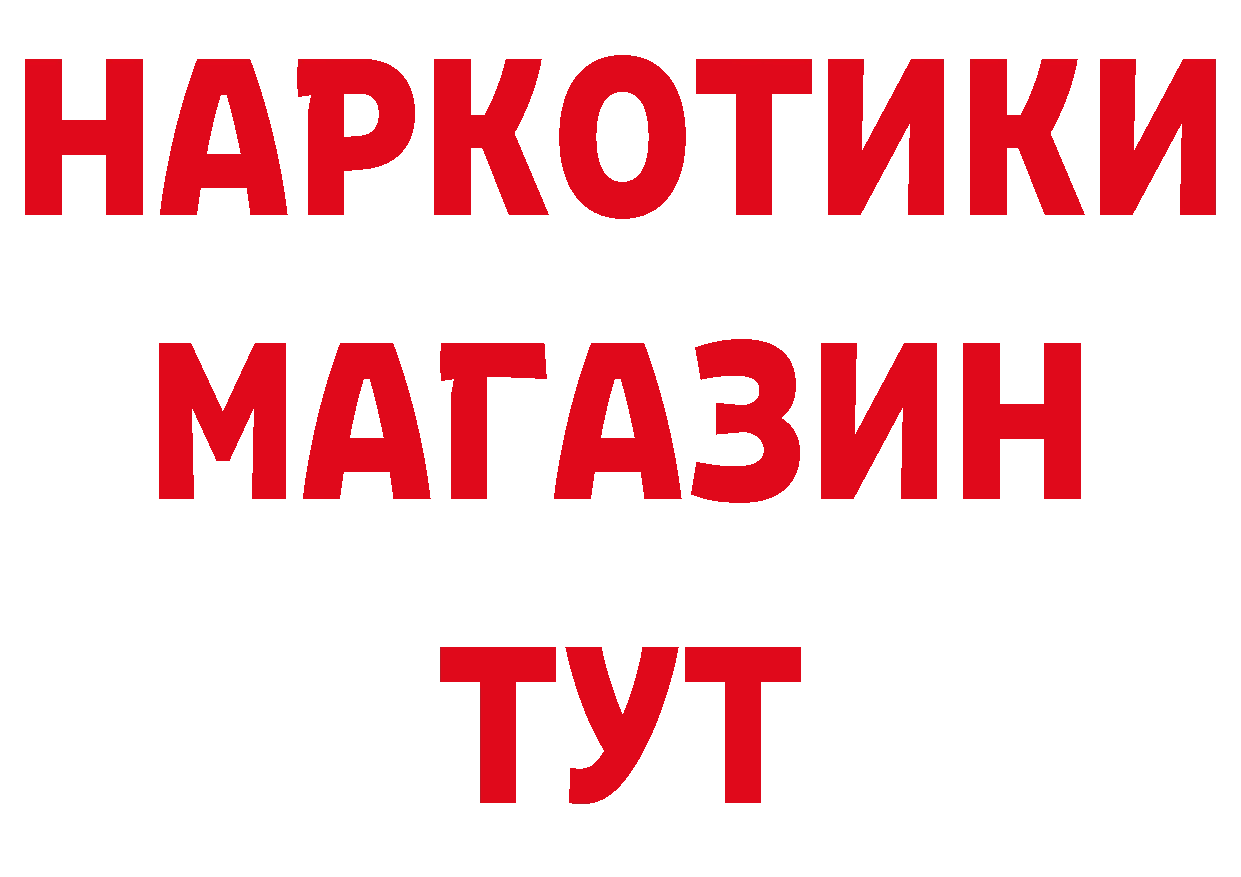 НАРКОТИКИ
МАГАЗИН
ТУТ